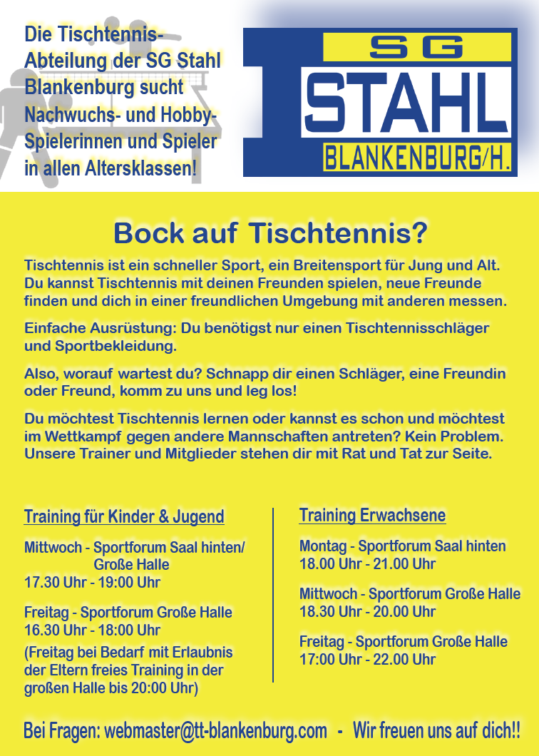 Die Tischtennis-Abteilung der SG Stahl Blankenburg sucht Nachwuchs- und Hobby-Spielerinnen und Spieler in allen Altersklassen!

SG
STAHL
BLANKENBURG/H.

Bock auf Tischtennis?

Tischtennis ist ein schneller Sport, ein Breitensport für Jung und Alt. Du kannst Tischtennis mit deinen Freunden spielen, neue Freunde finden und dich in einer freundlichen Umgebung mit anderen messen.

Einfache Ausrüstung: Du benötigst nur einen Tischtennisschläger und Sportbekleidung.

Also, worauf wartest du? Schnapp dir einen Schläger, eine Freundin oder Freund, komm zu uns und leg los!

Du möchtest Tischtennis lernen oder kannst es schon und möchtest im Wettkampf gegen andere Mannschaften antreten? Kein Problem. Unsere Trainer und Mitglieder stehen dir mit Rat und Tat zur Seite.

Training für Kinder & Jugend

Mittwoch - Sportforum Saal hinten/ Große Halle
17.30 Uhr - 19:00 Uhr

Freitag - Sportforum Große Halle
16.30 Uhr - 18:00 Uhr
(Freitag bei Bedarf mit Erlaubnis der Eltern freies Training in der großen Halle bis 20:00 Uhr)

Training Erwachsene

Montag - Sportforum Saal hinten
18.00 Uhr - 21.00 Uhr

Mittwoch - Sportforum Große Halle
18.30 Uhr - 20.00 Uhr

Freitag - Sportforum Große Halle
17:00 Uhr - 22.00 Uhr

Bei Fragen: webmaster@tt-blankenburg.com - Wir freuen uns auf dich!!